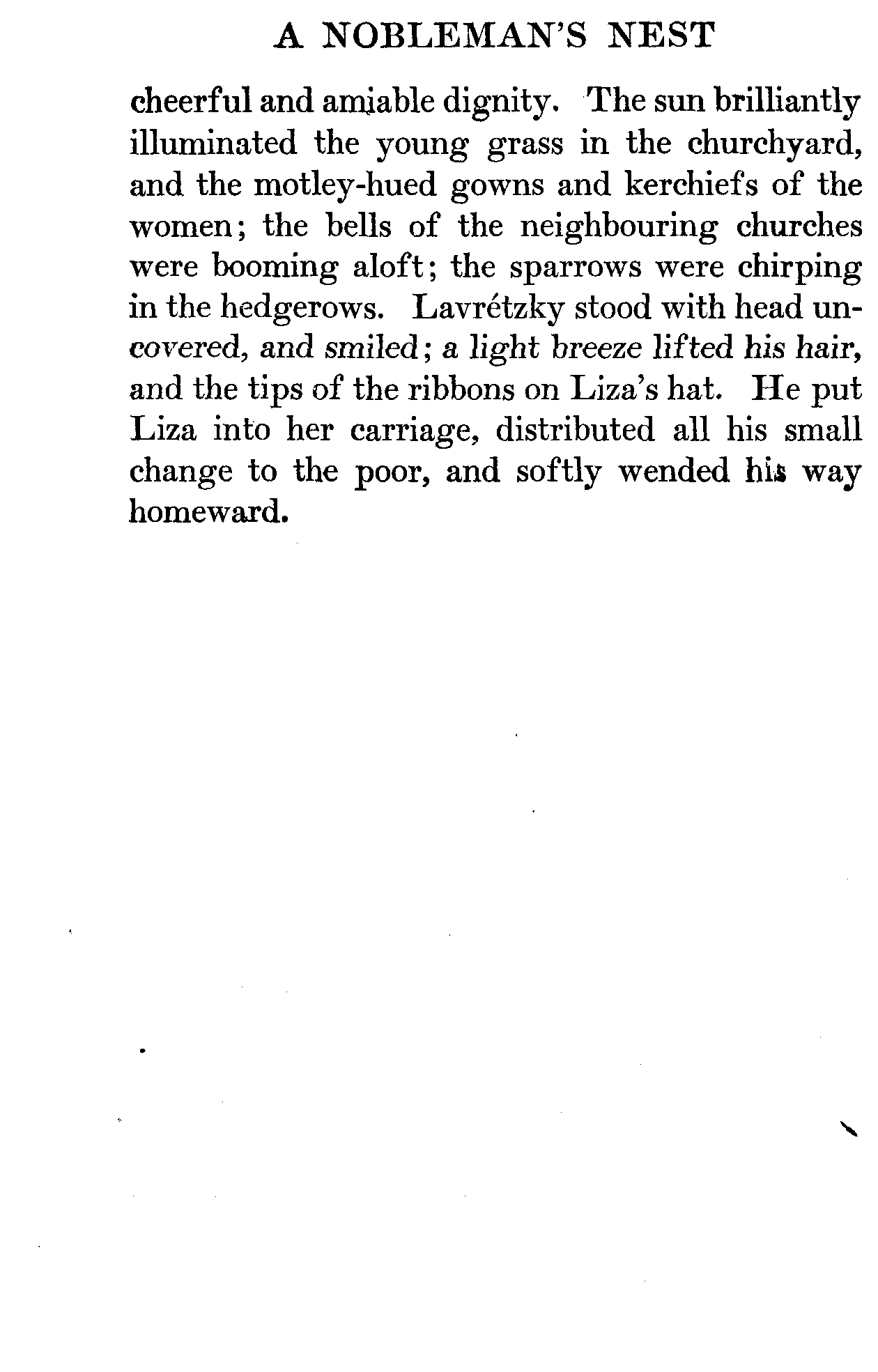 A NOBLEMAN'S NEST

cheerful and amiable dignity. The sun brilliantly illuminated the young grass in the churchyard, and the motley-hued gowns and kerchiefs of the women; the bells of the neighbouring churches were booming aloft; the sparrows were chirping in the hedgerows. Lavrétzky stood with head uncovered, and smiled; a light breeze lifted his hair, and the tips of the ribbons on Liza's hat. He put Liza into her carriage, distributed all his small change to the poor, and softly wended his way homeward.